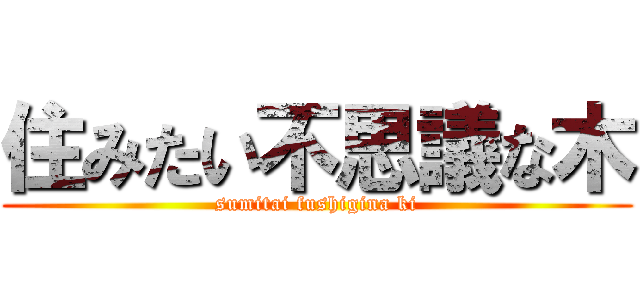 住みたい不思議な木
sumitai fushigina ki